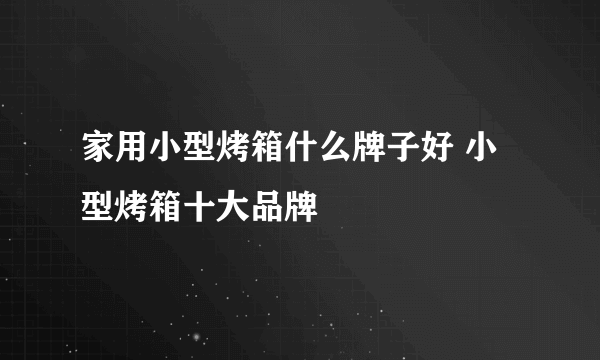 家用小型烤箱什么牌子好 小型烤箱十大品牌